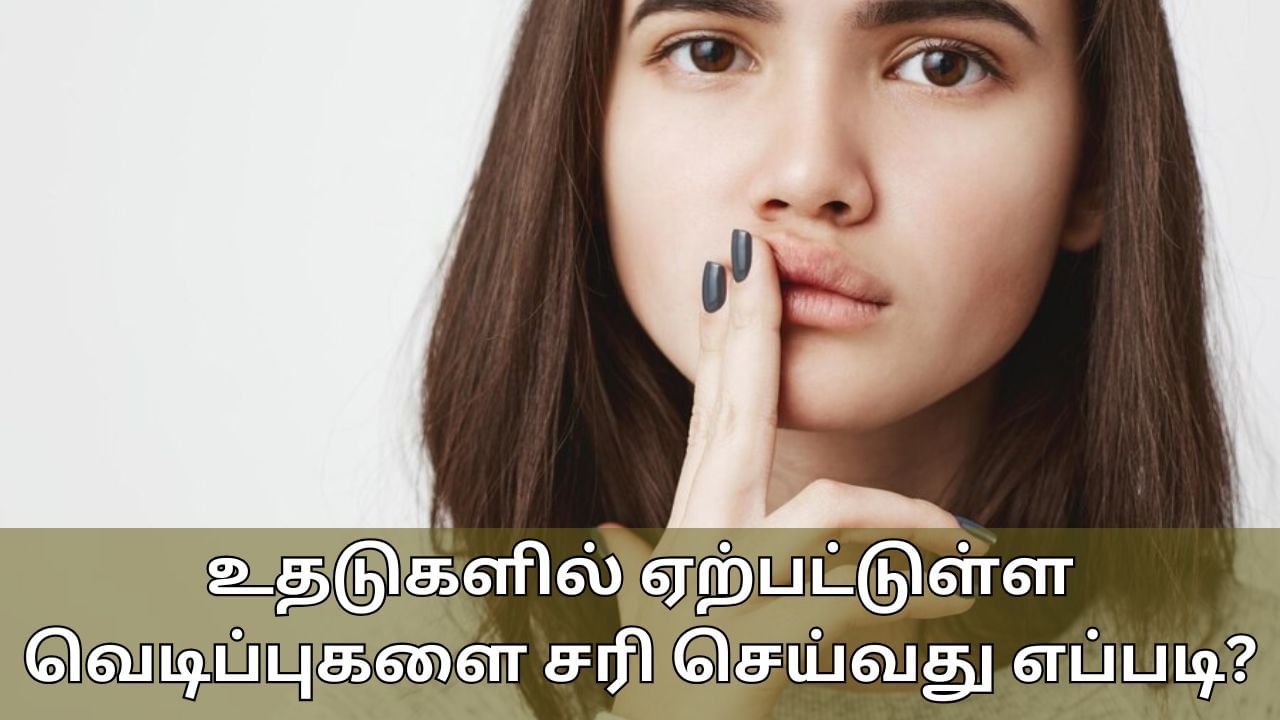 உதடுகளில் ஏற்பட்டுள்ள
வெடிப்புகளை சரி செய்வது எப்படி?